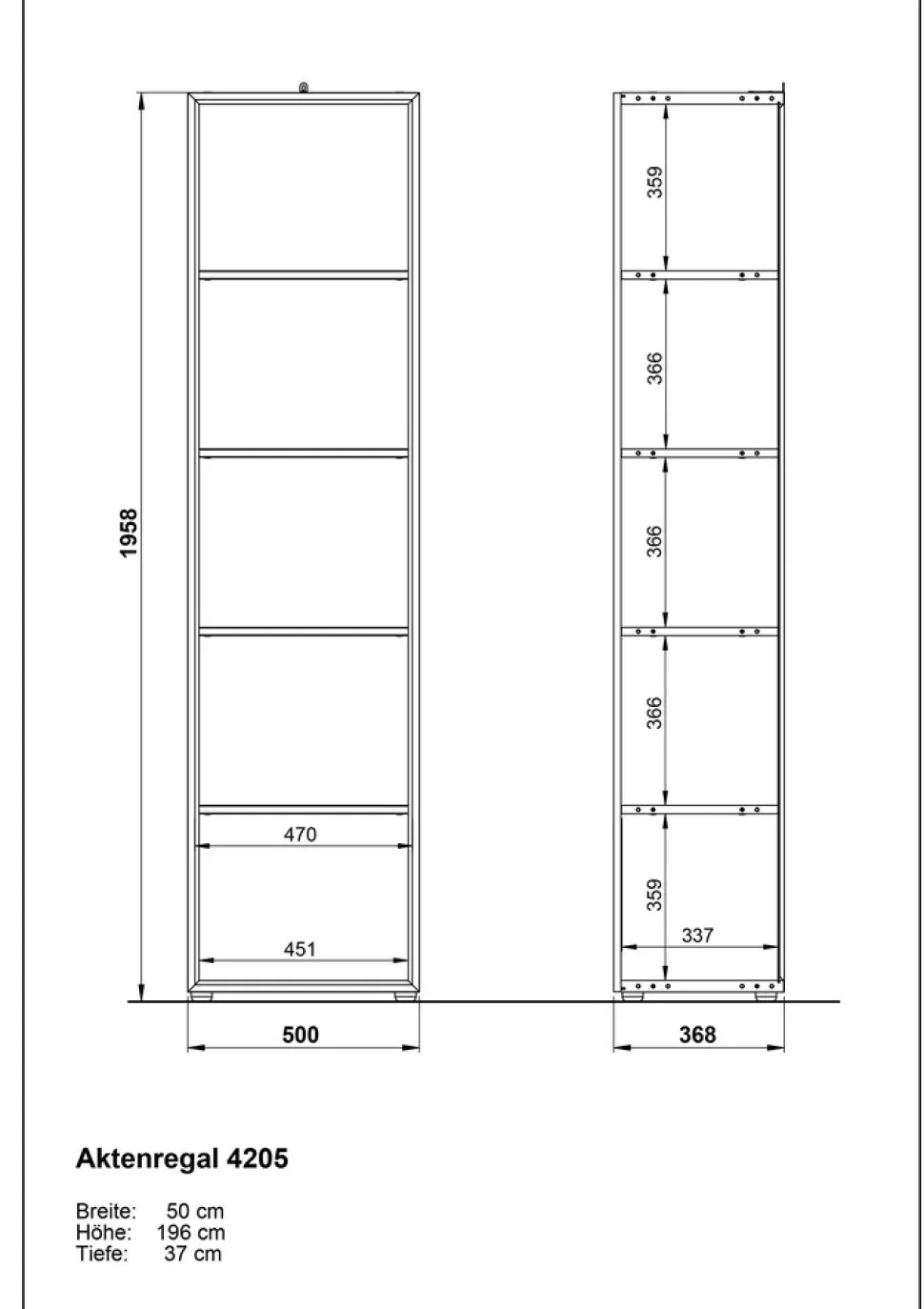 1958

470

451

500

359

366

366

366

359

337

368

Aktenregal 4205

Breite: 50 cm
Höhe: 196 cm
Tiefe: 37 cm